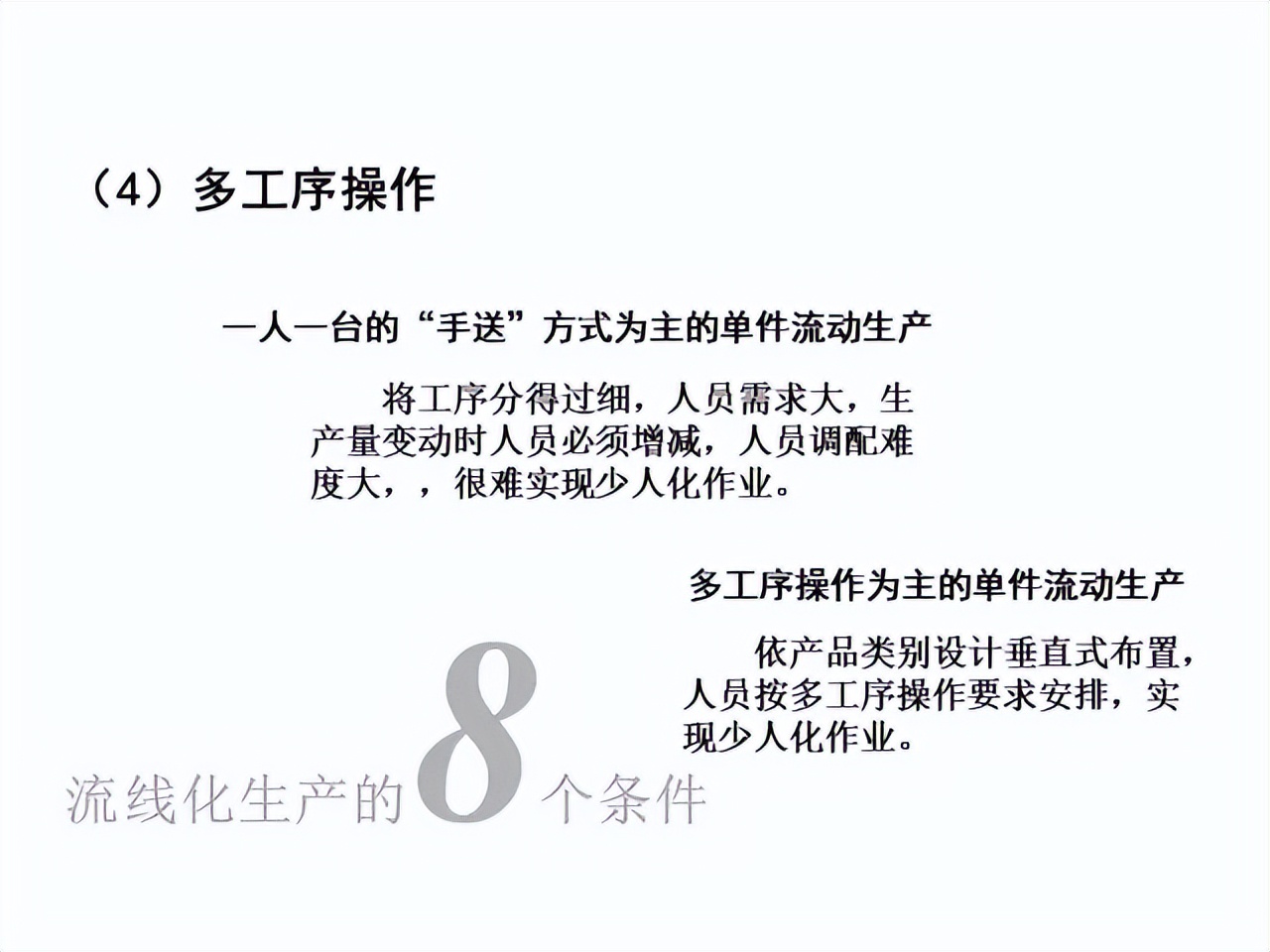 （4）多工序操作

一人一台的“手送”方式为主的单件流动生产

将工序分得过细，人员需求大，生产量变动时人员必须增减，人员调配难度大，，很难实现少人化作业。

多工序操作为主的单件流动生产

依产品类别设计垂直式布置，人员按多工序操作要求安排，实现少人化作业。

流线化生产的8个条件